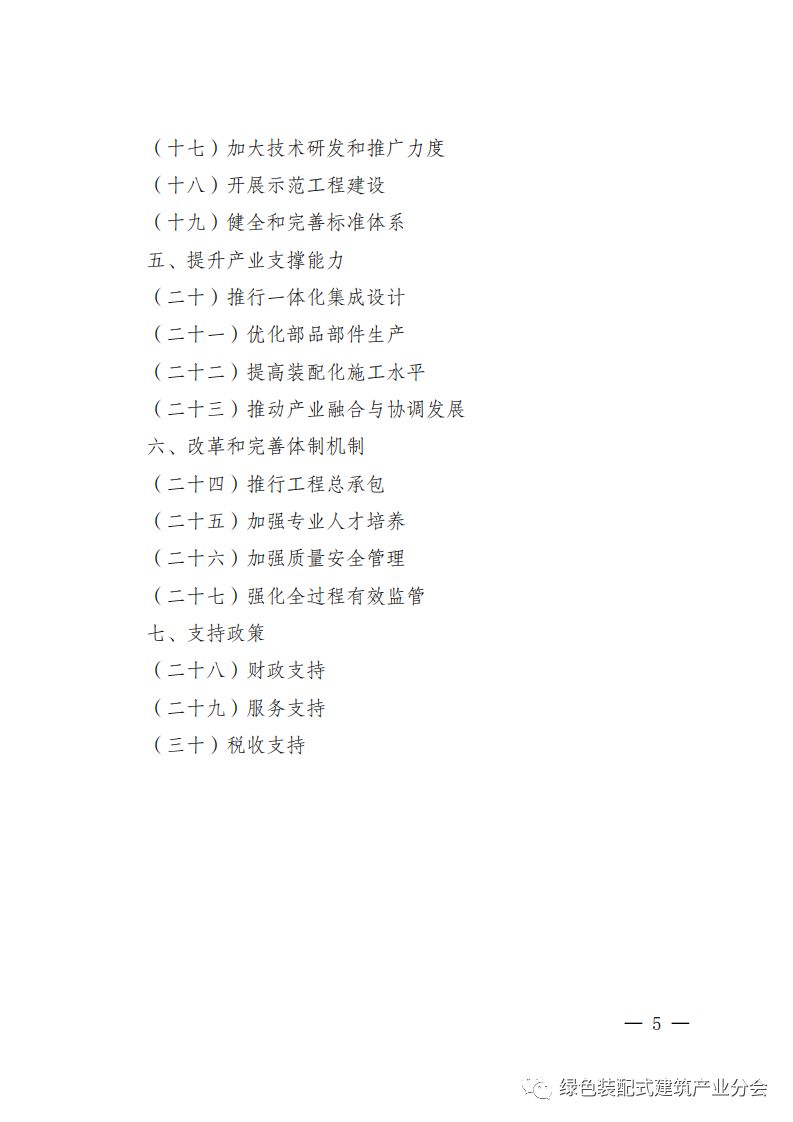 （十七）加大技术研发和推广力度

（十八）开展示范工程建设

（十九）健全和完善标准体系

五、提升产业支撑能力

（二十）推行一体化集成设计

（二十一）优化部品部件生产

（二十二）提高装配化施工水平

（二十三）推动产业融合与协调发展

六、改革和完善体制机制

（二十四）推行工程总承包

（二十五）加强专业人才培养

（二十六）加强质量安全管理

（二十七）强化全过程有效监管

七、支持政策

（二十八）财政支持

（二十九）服务支持

（三十）税收支持

— 5 —

绿色装配式建筑产业分会